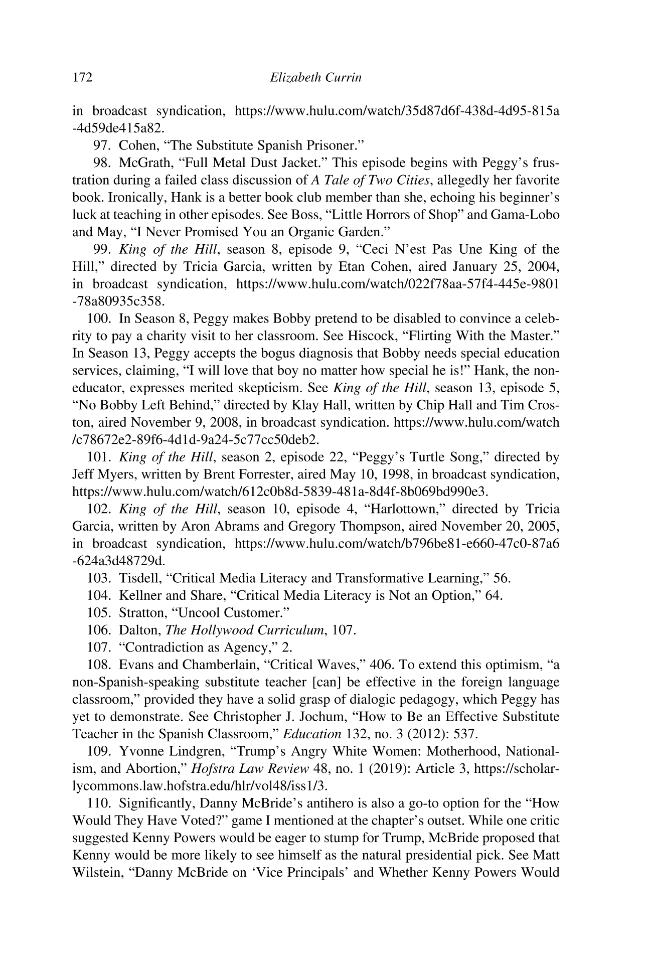 172 Elizabeth Currin

in broadcast syndication, https://www.hulu.com/watch/35d87d6f-438d-4d95-815a-4d59de415a82.

97. Cohen, "The Substitute Spanish Prisoner."

98. McGrath, "Full Metal Dust Jacket." This episode begins with Peggy's frustration during a failed class discussion of A Tale of Two Cities, allegedly her favorite book. Ironically, Hank is a better book club member than she, echoing his beginner's luck at teaching in other episodes. See Boss, "Little Horrors of Shop" and Gama-Lobo and May, "I Never Promised You an Organic Garden."

99. King of the Hill, season 8, episode 9, "Ceci N'est Pas Une King of the Hill," directed by Tricia Garcia, written by Etan Cohen, aired January 25, 2004, in broadcast syndication, https://www.hulu.com/watch/022f78aa-57f4-445e-9801-78a80935c358.

100. In Season 8, Peggy makes Bobby pretend to be disabled to convince a celebrity to pay a charity visit to her classroom. See Hiscock, "Flirting With the Master." In Season 13, Peggy accepts the bogus diagnosis that Bobby needs special education services, claiming, "I will love that boy no matter how special he is!" Hank, the non-educator, expresses merited skepticism. See King of the Hill, season 13, episode 5, "No Bobby Left Behind," directed by Klay Hall, written by Chip Hall and Tim Croston, aired November 9, 2008, in broadcast syndication. https://www.hulu.com/watch/c78672e2-89f6-4d1d-9a24-5c77cc50deb2.

101. King of the Hill, season 2, episode 22, "Peggy's Turtle Song," directed by Jeff Myers, written by Brent Forrester, aired May 10, 1998, in broadcast syndication, https://www.hulu.com/watch/612c0b8d-5839-481a-8d4f-8b069bd990e3.

102. King of the Hill, season 10, episode 4, "Harlottown," directed by Tricia Garcia, written by Aron Abrams and Gregory Thompson, aired November 20, 2005, in broadcast syndication, https://www.hulu.com/watch/b796be81-e660-47c0-87a6-624a3d48729d.

103. Tisdell, "Critical Media Literacy and Transformative Learning," 56.

104. Kellner and Share, "Critical Media Literacy is Not an Option," 64.

105. Stratton, "Uncool Customer."

106. Dalton, The Hollywood Curriculum, 107.

107. "Contradiction as Agency," 2.

108. Evans and Chamberlain, "Critical Waves," 406. To extend this optimism, "a non-Spanish-speaking substitute teacher [can] be effective in the foreign language classroom," provided they have a solid grasp of dialogic pedagogy, which Peggy has yet to demonstrate. See Christopher J. Jochum, "How to Be an Effective Substitute Teacher in the Spanish Classroom," Education 132, no. 3 (2012): 537.

109. Yvonne Lindgren, "Trump's Angry White Women: Motherhood, Nationalism, and Abortion," Hofstra Law Review 48, no. 1 (2019): Article 3, https://scholarlycommons.law.hofstra.edu/hlr/vol48/iss1/3.

110. Significantly, Danny McBride's antihero is also a go-to option for the "How Would They Have Voted?" game I mentioned at the chapter's outset. While one critic suggested Kenny Powers would be eager to stump for Trump, McBride proposed that Kenny would be more likely to see himself as the natural presidential pick. See Matt Wilstein, "Danny McBride on 'Vice Principals' and Whether Kenny Powers Would